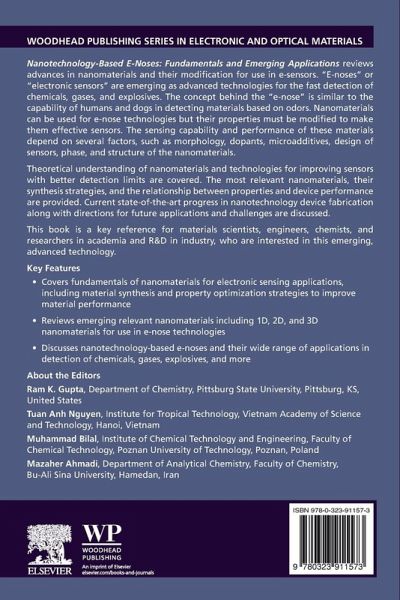 WOODHEAD PUBLISHING SERIES IN ELECTRONIC AND OPTICAL MATERIALS

Nanotechnology-Based E-Noses: Fundamentals and Emerging Applications reviews advances in nanomaterials and their modification for use in e-sensors. "E-noses" or "electronic sensors" are emerging as advanced technologies for the fast detection of chemicals, gases, and explosives. The concept behind the "e-nose" is similar to the capability of humans and dogs in detecting materials based on odors. Nanomaterials can be used for e-nose technologies but their properties must be modified to make them effective sensors. The sensing capability and performance of these materials depend on several factors, such as morphology, dopants, microadditives, design of sensors, phase, and structure of the nanomaterials.

Theoretical understanding of nanomaterials and technologies for improving sensors with better detection limits are covered. The most relevant nanomaterials, their synthesis strategies, and the relationship between properties and device performance are provided. Current state-of-the-art progress in nanotechnology device fabrication along with directions for future applications and challenges are discussed.

This book is a key reference for materials scientists, engineers, chemists, and researchers in academia and R&D in industry, who are interested in this emerging, advanced technology.

Key Features

• Covers fundamentals of nanomaterials for electronic sensing applications, including material synthesis and property optimization strategies to improve material performance

• Reviews emerging relevant nanomaterials including 1D, 2D, and 3D nanomaterials for use in e-nose technologies

• Discusses nanotechnology-based e-noses and their wide range of applications in detection of chemicals, gases, explosives, and more

About the Editors

Ram K. Gupta, Department of Chemistry, Pittsburg State University, Pittsburg, KS, United States

Tuan Anh Nguyen, Institute for Tropical Technology, Vietnam Academy of Science and Technology, Hanoi, Vietnam

Muhammad Bilal, Institute of Chemical Technology and Engineering, Faculty of Chemical Technology, Poznan University of Technology, Poznan, Poland

Mazaher Ahmadi, Department of Analytical Chemistry, Faculty of Chemistry, Bu-Ali Sina University, Hamedan, Iran

ELSEVIER

WP
WOODHEAD PUBLISHING
An imprint of Elsevier
elsevier.com/books-and-journals

ISBN 978-0-323-91157-3

9 780323 911573